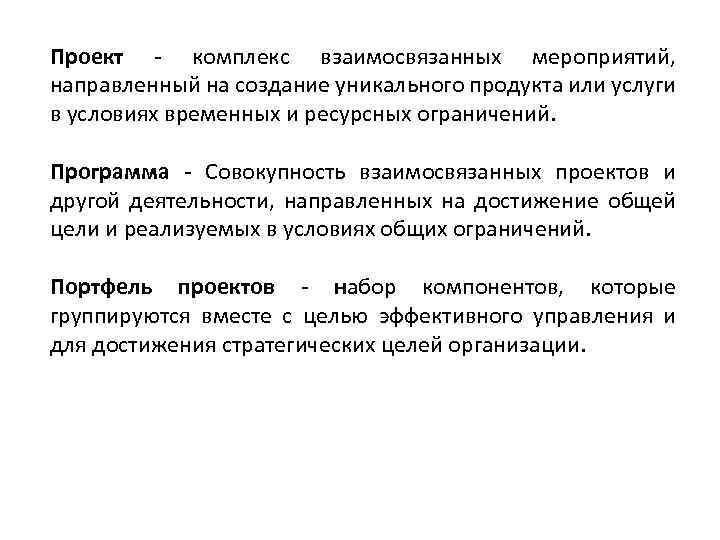 Проект - комплекс взаимосвязанных мероприятий, направленный на создание уникального продукта или услуги в условиях временных и ресурсных ограничений.

Программа - Совокупность взаимосвязанных проектов и другой деятельности, направленных на достижение общей цели и реализуемых в условиях общих ограничений.

Портфель проектов - набор компонентов, которые группируются вместе с целью эффективного управления и для достижения стратегических целей организации.